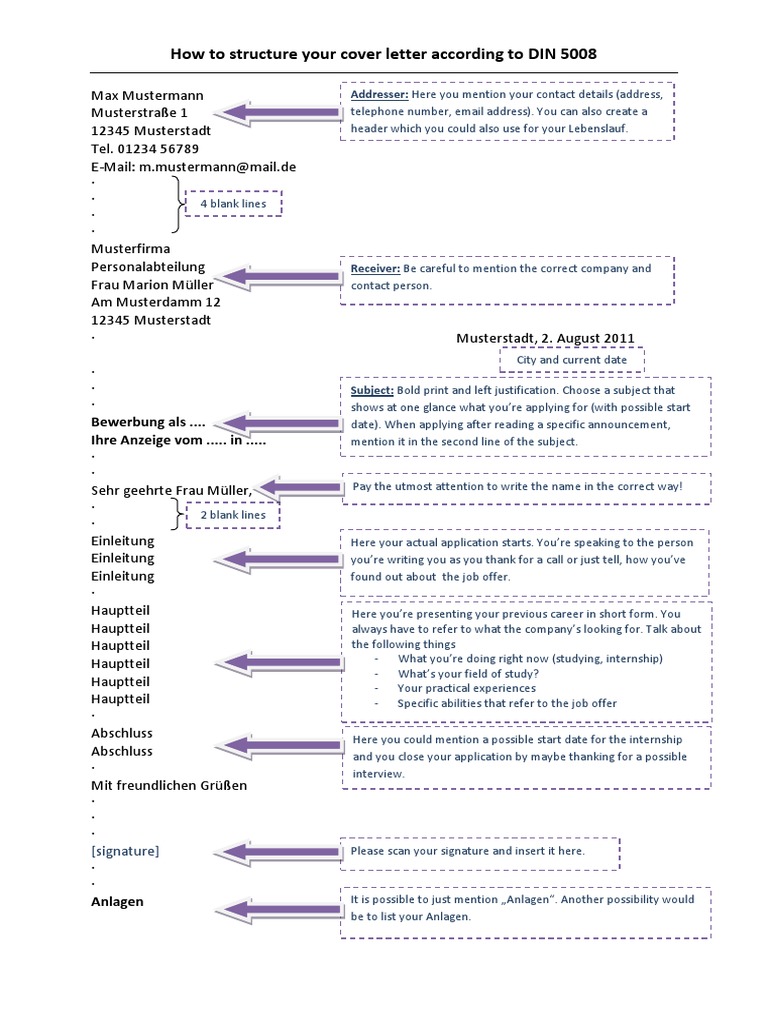 How to structure your cover letter according to DIN 5008

Max Mustermann
Musterstraße 1
12345 Musterstadt
Tel. 01234 56789
E-Mail: m.mustermann@mail.de
.
.
.
.

Addresser: Here you mention your contact details (address, telephone number, email address). You can also create a header which you could also use for your Lebenslauf.

4 blank lines

Musterfirma
Personalabteilung
Frau Marion Müller
Am Musterdamm 12
12345 Musterstadt
.

Receiver: Be careful to mention the correct company and contact person.

Musterstadt, 2. August 2011

City and current date

.
.
.
Bewerbung als ....
Ihre Anzeige vom ..... in .....
.
.

Subject: Bold print and left justification. Choose a subject that shows at one glance what you're applying for (with possible start date). When applying after reading a specific announcement, mention it in the second line of the subject.

Sehr geehrte Frau Müller,
.
.

Pay the utmost attention to write the name in the correct way!

2 blank lines

Einleitung
Einleitung
Einleitung
.

Here your actual application starts. You're speaking to the person you're writing you as you thank for a call or just tell, how you've found out about the job offer.

Hauptteil
Hauptteil
Hauptteil
Hauptteil
Hauptteil
Hauptteil
.

Here you're presenting your previous career in short form. You always have to refer to what the company's looking for. Talk about the following things
- What you're doing right now (studying, internship)
- What's your field of study?
- Your practical experiences
- Specific abilities that refer to the job offer

Abschluss
Abschluss
.

Here you could mention a possible start date for the internship and you close your application by maybe thanking for a possible interview.

Mit freundlichen Grüßen
.
.
.
[signature]
.
.

Please scan your signature and insert it here.

Anlagen

It is possible to just mention „Anlagen". Another possibility would be to list your Anlagen.